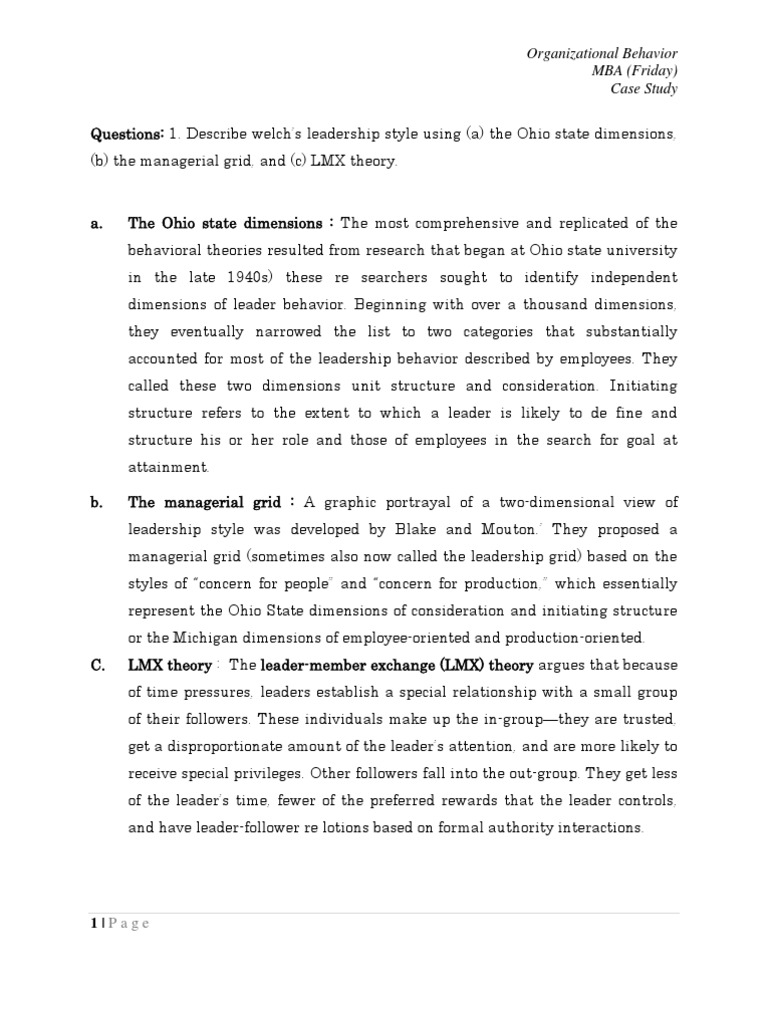 Organizational Behavior
MBA (Friday)
Case Study

Questions: 1. Describe welch's leadership style using (a) the Ohio state dimensions, (b) the managerial grid, and (c) LMX theory.

a. The Ohio state dimensions : The most comprehensive and replicated of the behavioral theories resulted from research that began at Ohio state university in the late 1940s) these re searchers sought to identify independent dimensions of leader behavior. Beginning with over a thousand dimensions, they eventually narrowed the list to two categories that substantially accounted for most of the leadership behavior described by employees. They called these two dimensions unit structure and consideration. Initiating structure refers to the extent to which a leader is likely to de fine and structure his or her role and those of employees in the search for goal at attainment.

b. The managerial grid : A graphic portrayal of a two-dimensional view of leadership style was developed by Blake and Mouton.' They proposed a managerial grid (sometimes also now called the leadership grid) based on the styles of "concern for people" and "concern for production," which essentially represent the Ohio State dimensions of consideration and initiating structure or the Michigan dimensions of employee-oriented and production-oriented.

C. LMX theory : The leader-member exchange (LMX) theory argues that because of time pressures, leaders establish a special relationship with a small group of their followers. These individuals make up the in-group—they are trusted, get a disproportionate amount of the leader's attention, and are more likely to receive special privileges. Other followers fall into the out-group. They get less of the leader's time, fewer of the preferred rewards that the leader controls, and have leader-follower re lotions based on formal authority interactions.

1 | P a g e